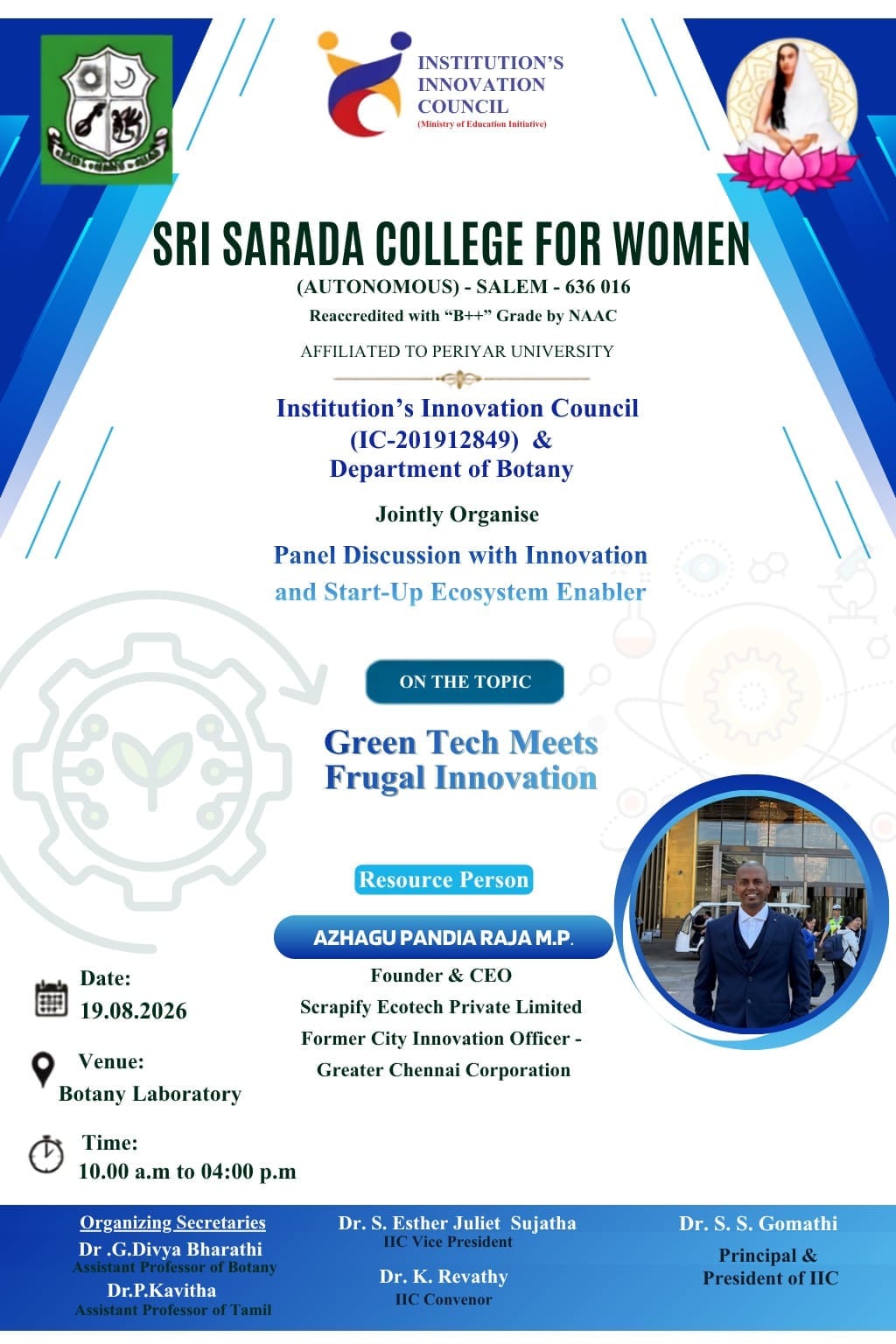 INSTITUTION'S
INNOVATION
COUNCIL
(Ministry of Education Initiative)

SRI SARADA COLLEGE FOR WOMEN

(AUTONOMOUS) - SALEM - 636 016

Reaccredited with "B++" Grade by NAAC

AFFILIATED TO PERIYAR UNIVERSITY

Institution's Innovation Council
(IC-201912849) &
Department of Botany

Jointly Organise

Panel Discussion with Innovation
and Start-Up Ecosystem Enabler

ON THE TOPIC

Green Tech Meets
Frugal Innovation

Resource Person

AZHAGU PANDIA RAJA M.P.

Founder & CEO
Scrapify Ecotech Private Limited
Former City Innovation Officer -
Greater Chennai Corporation

Date:
19.08.2026

Venue:
Botany Laboratory

Time:
10.00 a.m to 04:00 p.m

Organizing Secretaries
Dr .G.Divya Bharathi
Assistant Professor of Botany
Dr.P.Kavitha
Assistant Professor of Tamil

Dr. S. Esther Juliet Sujatha
IIC Vice President
Dr. K. Revathy
IIC Convenor

Dr. S. S. Gomathi
Principal &
President of IIC